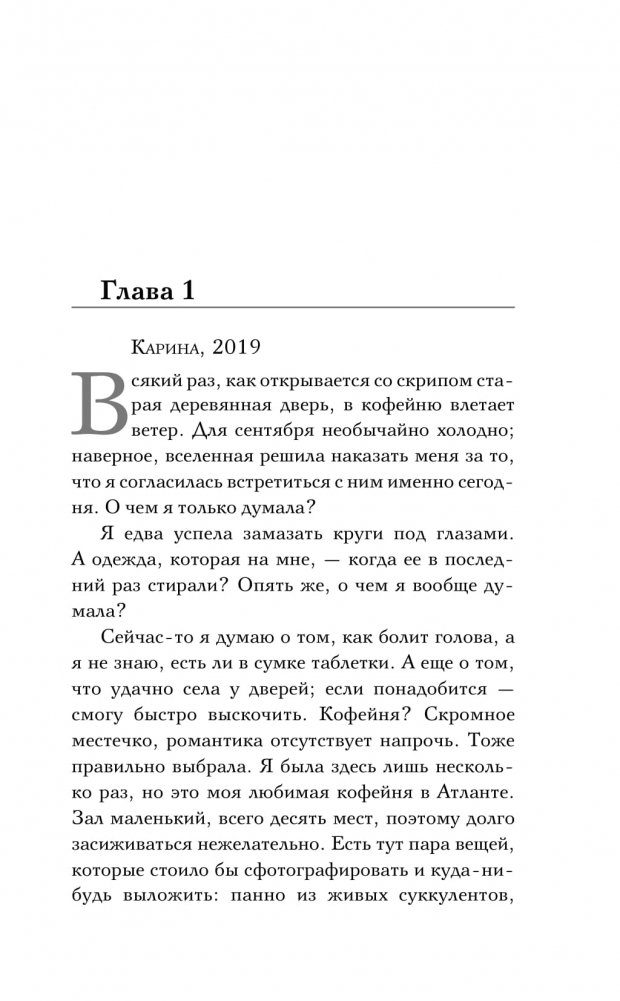 Глава 1

Карина, 2019

Всякий раз, как открывается со скрипом старая деревянная дверь, в кофейню влетает ветер. Для сентября необычайно холодно; наверное, вселенная решила наказать меня за то, что я согласилась встретиться с ним именно сегодня. О чем я только думала?

Я едва успела замазать круги под глазами. А одежда, которая на мне, — когда ее в последний раз стирали? Опять же, о чем я вообще думала?

Сейчас-то я думаю о том, как болит голова, а я не знаю, есть ли в сумке таблетки. А еще о том, что удачно села у дверей; если понадобится — смогу быстро выскочить. Кофейня? Скромное местечко, романтика отсутствует напрочь. Тоже правильно выбрала. Я была здесь лишь несколько раз, но это моя любимая кофейня в Атланте. Зал маленький, всего десять мест, поэтому долго засиживаться нежелательно. Есть тут пара вещей, которые стоило бы сфотографировать и куда-нибудь выложить: панно из живых суккулентов,